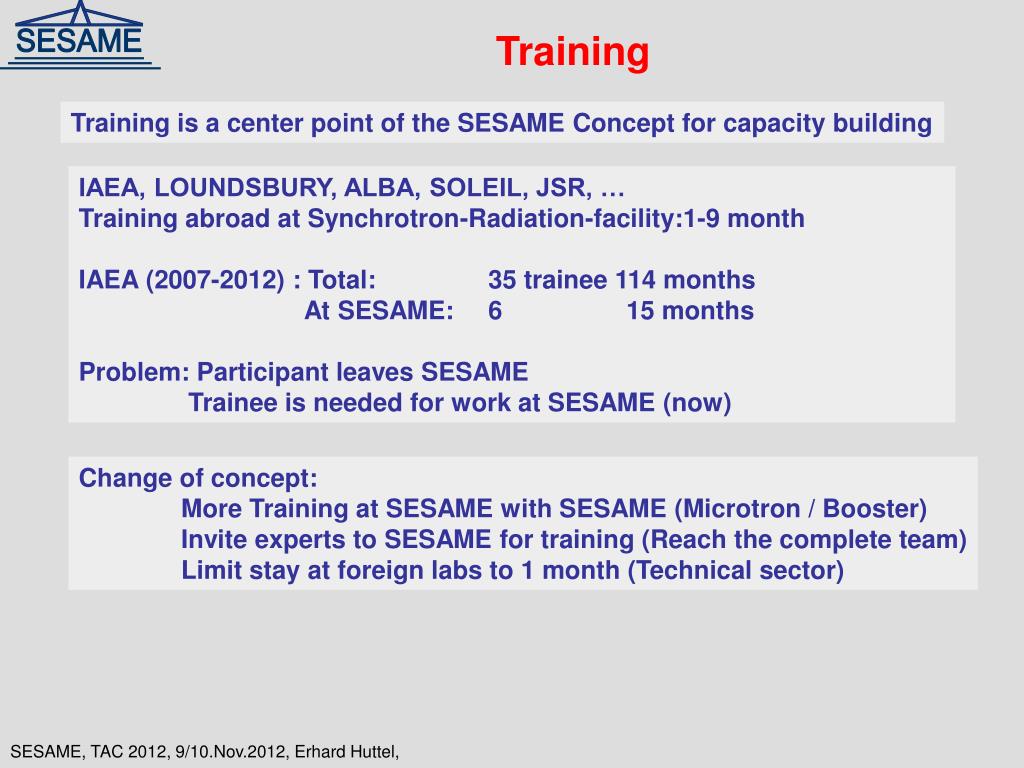 SESAME

Training

Training is a center point of the SESAME Concept for capacity building

IAEA, LOUNDSBURY, ALBA, SOLEIL, JSR, …
Training abroad at Synchrotron-Radiation-facility:1-9 month

IAEA (2007-2012) : Total: 35 trainee 114 months
At SESAME: 6 15 months

Problem: Participant leaves SESAME
Trainee is needed for work at SESAME (now)

Change of concept:
More Training at SESAME with SESAME (Microtron / Booster)
Invite experts to SESAME for training (Reach the complete team)
Limit stay at foreign labs to 1 month (Technical sector)

SESAME, TAC 2012, 9/10.Nov.2012, Erhard Huttel,